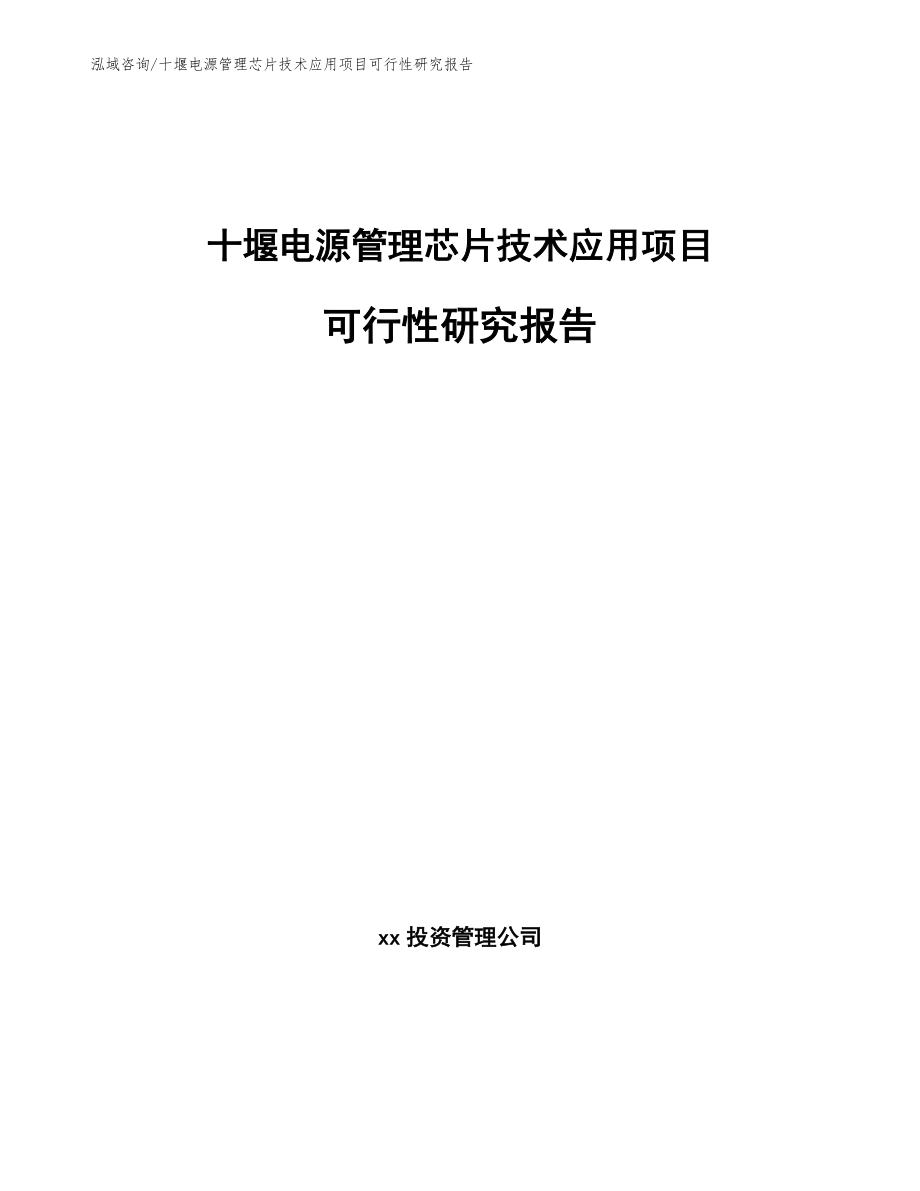 泓域咨询/十堰电源管理芯片技术应用项目可行性研究报告

十堰电源管理芯片技术应用项目

可行性研究报告

xx投资管理公司